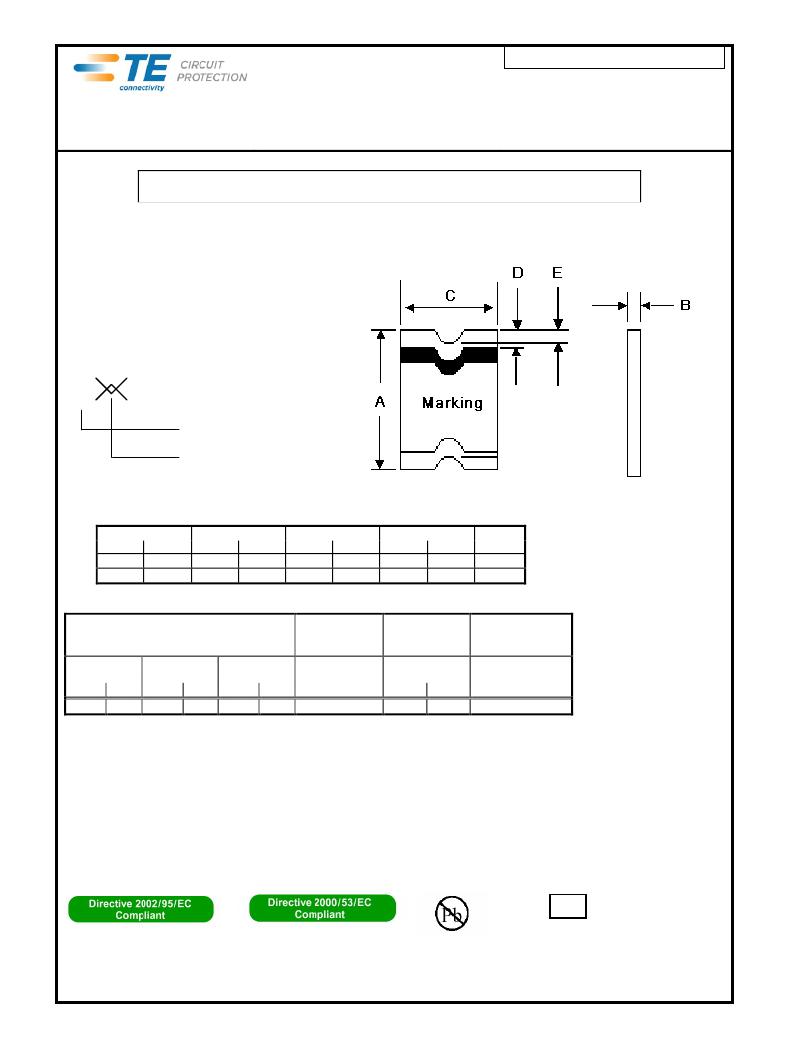 TE connectivity
CIRCUIT PROTECTION

D E
C
B
A Marking

Directive 2002/95/EC Compliant

Directive 2000/53/EC Compliant

Pb